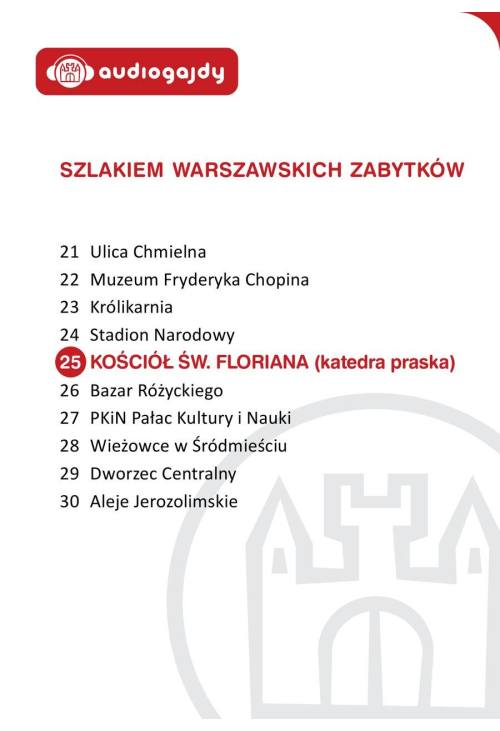 audiogajdy

SZLAKIEM WARSZAWSKICH ZABYTKÓW

21 Ulica Chmielna
22 Muzeum Fryderyka Chopina
23 Królikarnia
24 Stadion Narodowy
25 KOŚCIÓŁ ŚW. FLORIANA (katedra praska)
26 Bazar Różyckiego
27 PKiN Pałac Kultury i Nauki
28 Wieżowce w Śródmieściu
29 Dworzec Centralny
30 Aleje Jerozolimskie